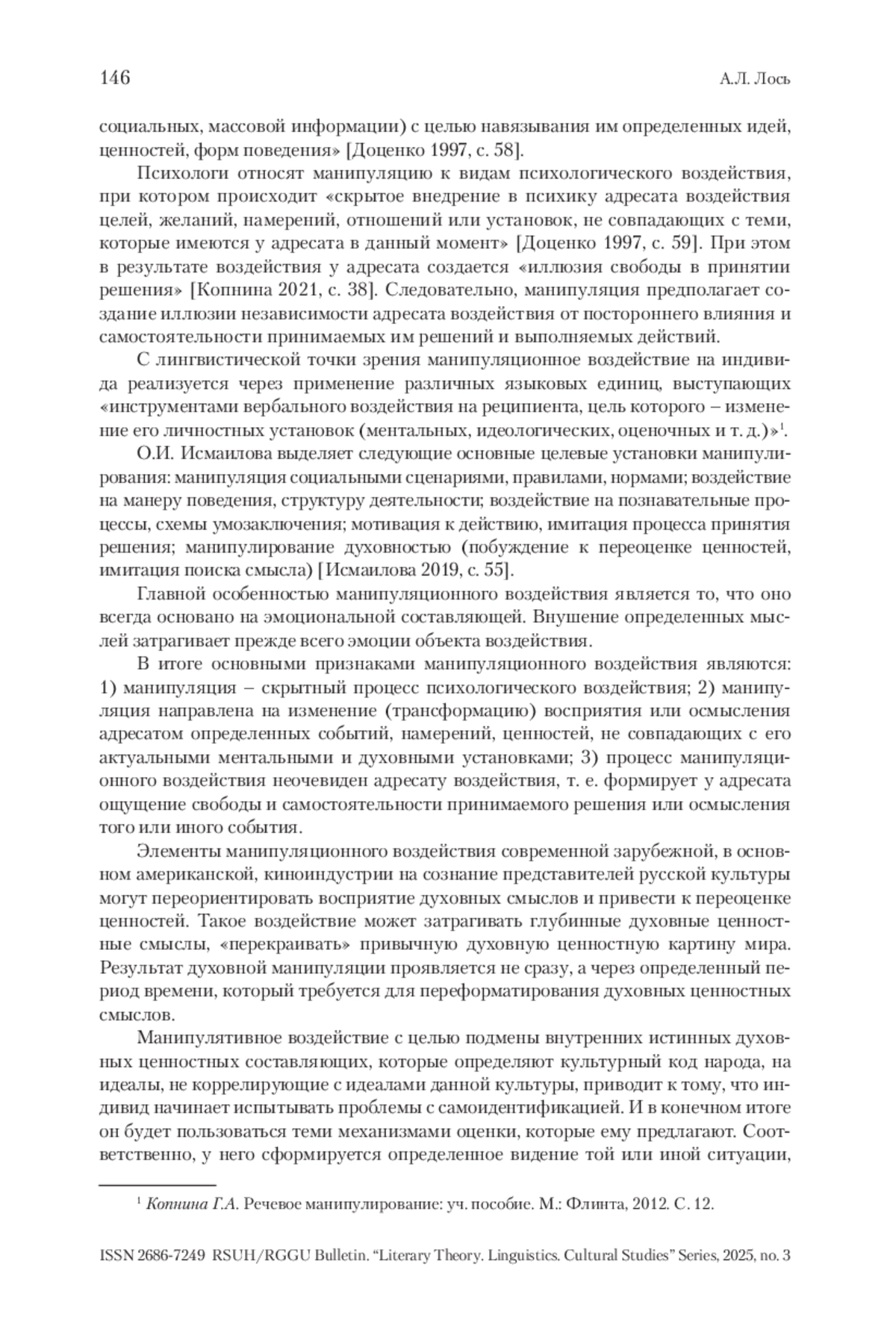 146 А.Л. Лось

социальных, массовой информации) с целью навязывания им определенных идей, ценностей, форм поведения» [Доценко 1997, с. 58].

Психологи относят манипуляцию к видам психологического воздействия, при котором происходит «скрытое внедрение в психику адресата воздействия целей, желаний, намерений, отношений или установок, не совпадающих с теми, которые имеются у адресата в данный момент» [Доценко 1997, с. 59]. При этом в результате воздействия у адресата создается «иллюзия свободы в принятии решения» [Копнина 2021, с. 38]. Следовательно, манипуляция предполагает создание иллюзии независимости адресата воздействия от постороннего влияния и самостоятельности принимаемых им решений и выполняемых действий.

С лингвистической точки зрения манипуляционное воздействие на индивида реализуется через применение различных языковых единиц, выступающих «инструментами вербального воздействия на реципиента, цель которого – изменение его личностных установок (ментальных, идеологических, оценочных и т. д.)»$^1$.

О.И. Исмаилова выделяет следующие основные целевые установки манипулирования: манипуляция социальными сценариями, правилами, нормами; воздействие на манеру поведения, структуру деятельности; воздействие на познавательные процессы, схемы умозаключения; мотивация к действию, имитация процесса принятия решения; манипулирование духовностью (побуждение к переоценке ценностей, имитация поиска смысла) [Исмаилова 2019, с. 55].

Главной особенностью манипуляционного воздействия является то, что оно всегда основано на эмоциональной составляющей. Внушение определенных мыслей затрагивает прежде всего эмоции объекта воздействия.

В итоге основными признаками манипуляционного воздействия являются: 1) манипуляция – скрытный процесс психологического воздействия; 2) манипуляция направлена на изменение (трансформацию) восприятия или осмысления адресатом определенных событий, намерений, ценностей, не совпадающих с его актуальными ментальными и духовными установками; 3) процесс манипуляционного воздействия неочевиден адресату воздействия, т. е. формирует у адресата ощущение свободы и самостоятельности принимаемого решения или осмысления того или иного события.

Элементы манипуляционного воздействия современной зарубежной, в основном американской, киноиндустрии на сознание представителей русской культуры могут переориентировать восприятие духовных смыслов и привести к переоценке ценностей. Такое воздействие может затрагивать глубинные духовные ценностные смыслы, «перекраивать» привычную духовную ценностную картину мира. Результат духовной манипуляции проявляется не сразу, а через определенный период времени, который требуется для переформатирования духовных ценностных смыслов.

Манипулятивное воздействие с целью подмены внутренних истинных духовных ценностных составляющих, которые определяют культурный код народа, на идеалы, не коррелирующие с идеалами данной культуры, приводит к тому, что индивид начинает испытывать проблемы с самоидентификацией. И в конечном итоге он будет пользоваться теми механизмами оценки, которые ему предлагают. Соответственно, у него сформируется определенное видение той или иной ситуации,

$^1$ Копнина Г.А. Речевое манипулирование: уч. пособие. М.: Флинта, 2012. С. 12.

ISSN 2686-7249 RSUH/RGGU Bulletin. “Literary Theory. Linguistics. Cultural Studies” Series, 2025, no. 3